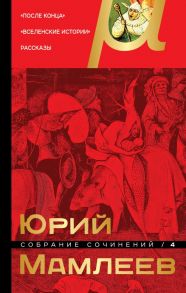 «ПОСЛЕ КОНЦА»

«ВСЕЛЕНСКИЕ ИСТОРИИ»

РАССКАЗЫ

ЮРИЙ

СОБРАНИЕ СОЧИНЕНИЙ / 4

МАМЛЕЕВ